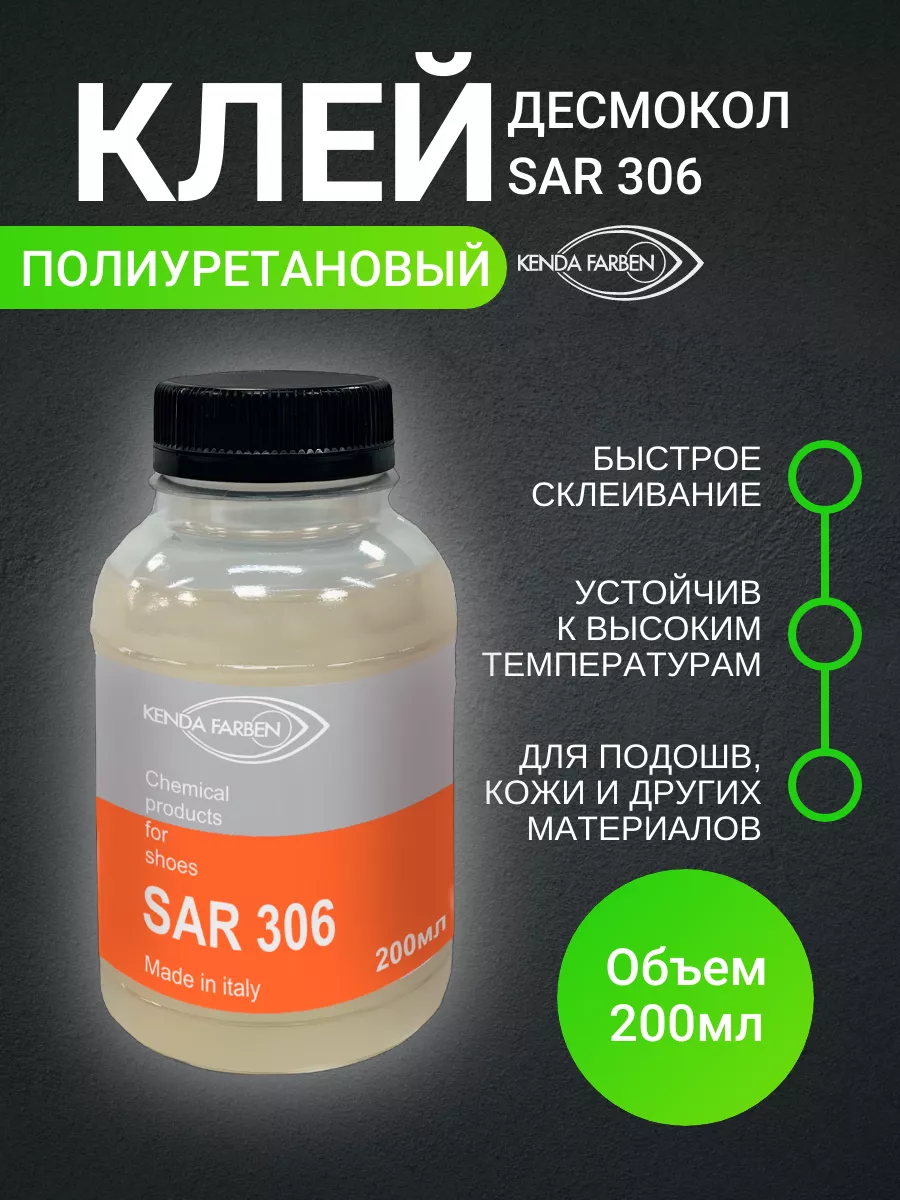 КЛЕЙ ДЕСМОКОЛ SAR 306

ПОЛИУРЕТАНОВЫЙ

KENDA FARBEN

БЫСТРОЕ СКЛЕИВАНИЕ

УСТОЙЧИВ К ВЫСОКИМ ТЕМПЕРАТУРАМ

ДЛЯ ПОДОШВ, КОЖИ И ДРУГИХ МАТЕРИАЛОВ

KENDA FARBEN

Chemical products for shoes

SAR 306

200мл

Made in italy

Объем 200мл